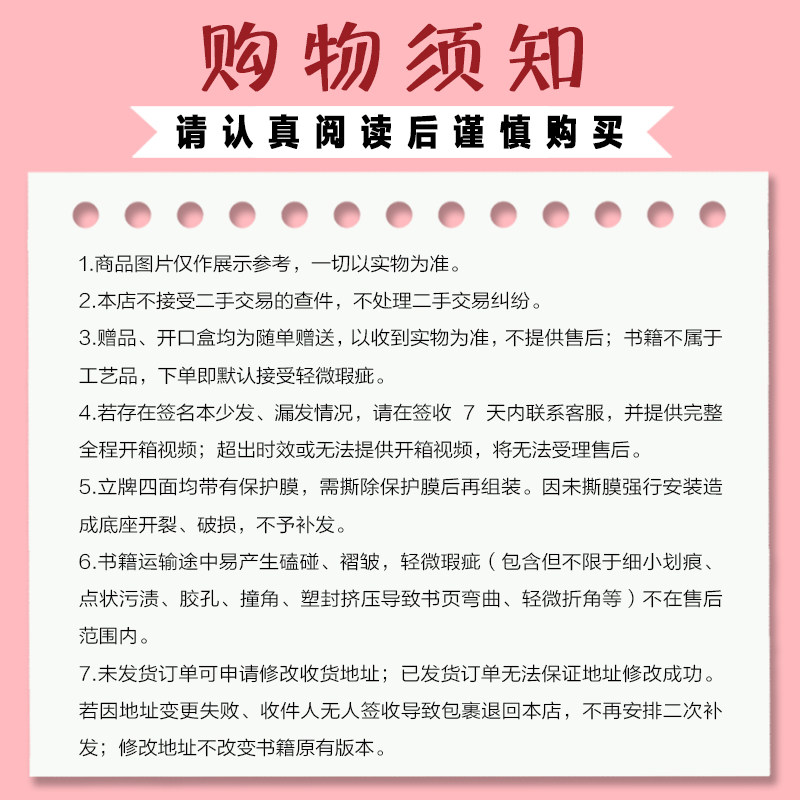 购物须知

请认真阅读后谨慎购买

1.商品图片仅作展示参考，一切以实物为准。

2.本店不接受二手交易的查件，不处理二手交易纠纷。

3.赠品、开口盒均为随单赠送，以收到实物为准，不提供售后；书籍不属于工艺品，下单即默认接受轻微瑕疵。

4.若存在签名本少发、漏发情况，请在签收 7 天内联系客服，并提供完整全程开箱视频；超出时效或无法提供开箱视频，将无法受理售后。

5.立牌四面均带有保护膜，需撕除保护膜后再组装。因未撕膜强行安装造成底座开裂、破损，不予补发。

6.书籍运输途中易产生磕碰、褶皱，轻微瑕疵（包含但不限于细小划痕、点状污渍、胶孔、撞角、塑封挤压导致书页弯曲、轻微折角等）不在售后范围内。

7.未发货订单可申请修改收货地址；已发货订单无法保证地址修改成功。若因地址变更失败、收件人无人签收导致包裹退回本店，不再安排二次补发；修改地址不改变书籍原有版本。